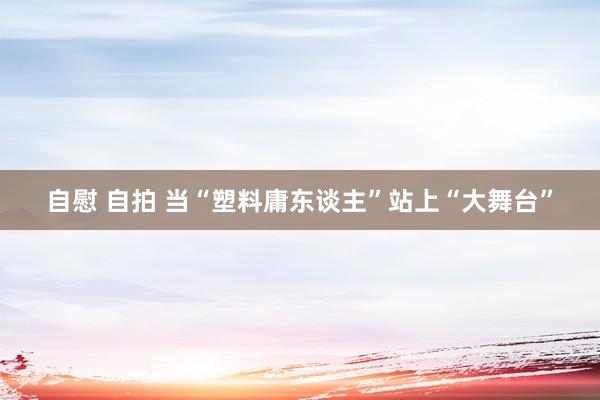 自慰 自拍 当“塑料庸东谈主”站上“大舞台”